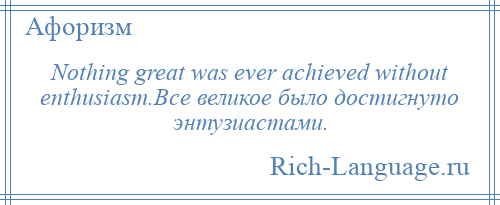 Афоризм

Nothing great was ever achieved without enthusiasm.Все великое было достигнуто энтузиастами.

Rich-Language.ru